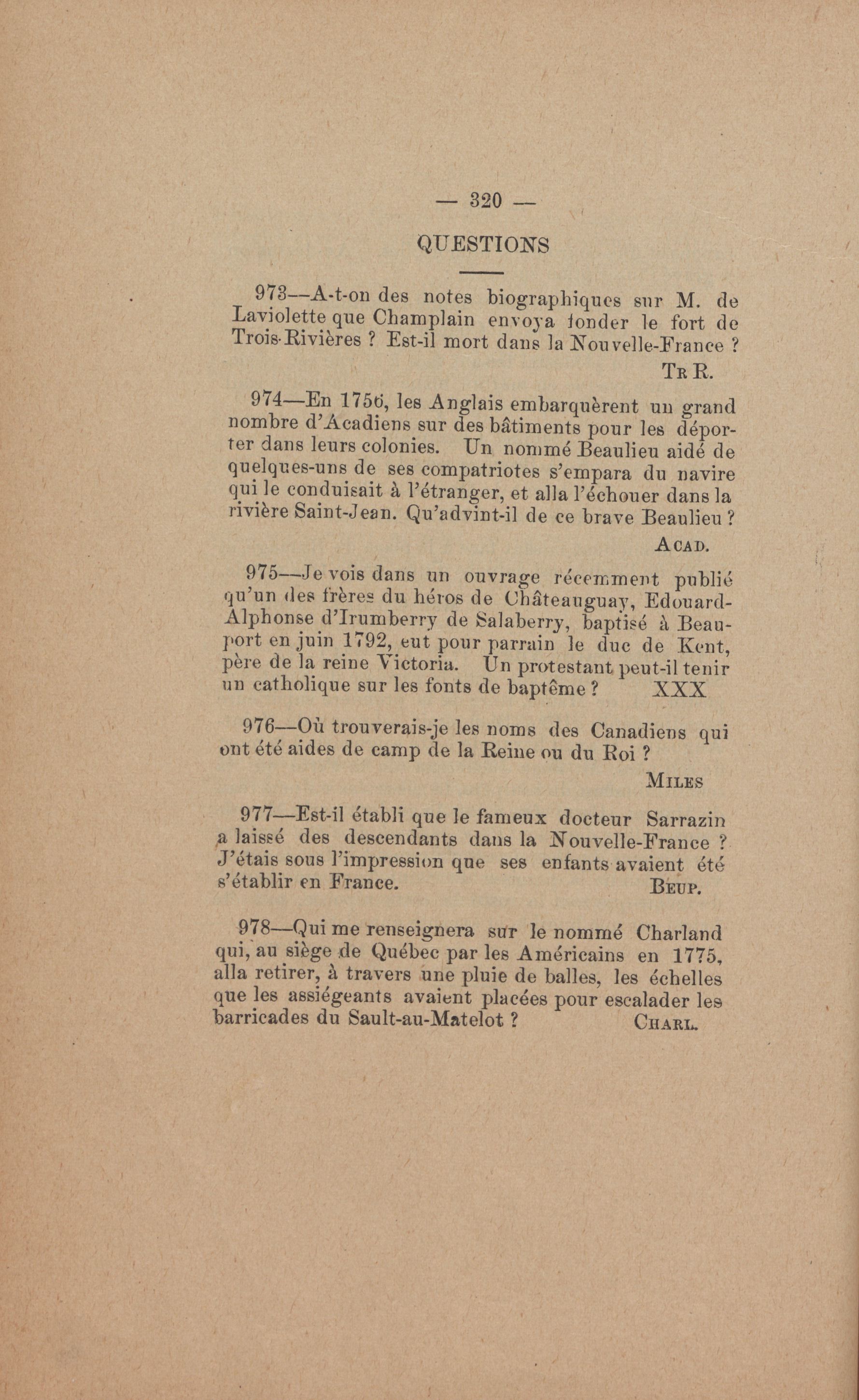 — 320 —

QUESTIONS

973—A-t-on des notes biographiques sur M. de Laviolette que Champlain envoya fonder le fort de Trois-Rivières ? Est-il mort dans la Nouvelle-France ?

TR R.

974—En 1756, les Anglais embarquèrent un grand nombre d'Acadiens sur des bâtiments pour les déporter dans leurs colonies. Un nommé Beaulieu aidé de quelques-uns de ses compatriotes s'empara du navire qui le conduisait à l'étranger, et alla l'échouer dans la rivière Saint-Jean. Qu'advint-il de ce brave Beaulieu ?

ACAD.

975—Je vois dans un ouvrage récemment publié qu'un des frères du héros de Châteauguay, Edouard-Alphonse d'Irumberry de Salaberry, baptisé à Beauport en juin 1792, eut pour parrain le duc de Kent, père de la reine Victoria. Un protestant peut-il tenir un catholique sur les fonts de baptême ? XXX

976—Où trouverais-je les noms des Canadiens qui ont été aides de camp de la Reine ou du Roi ?

MILES

977—Est-il établi que le fameux docteur Sarrazin a laissé des descendants dans la Nouvelle-France ? J'étais sous l'impression que ses enfants avaient été s'établir en France. BEUP.

978—Qui me renseignera sur le nommé Charland qui, au siège de Québec par les Américains en 1775, alla retirer, à travers une pluie de balles, les échelles que les assiégeants avaient placées pour escalader les barricades du Sault-au-Matelot ? CHARL.